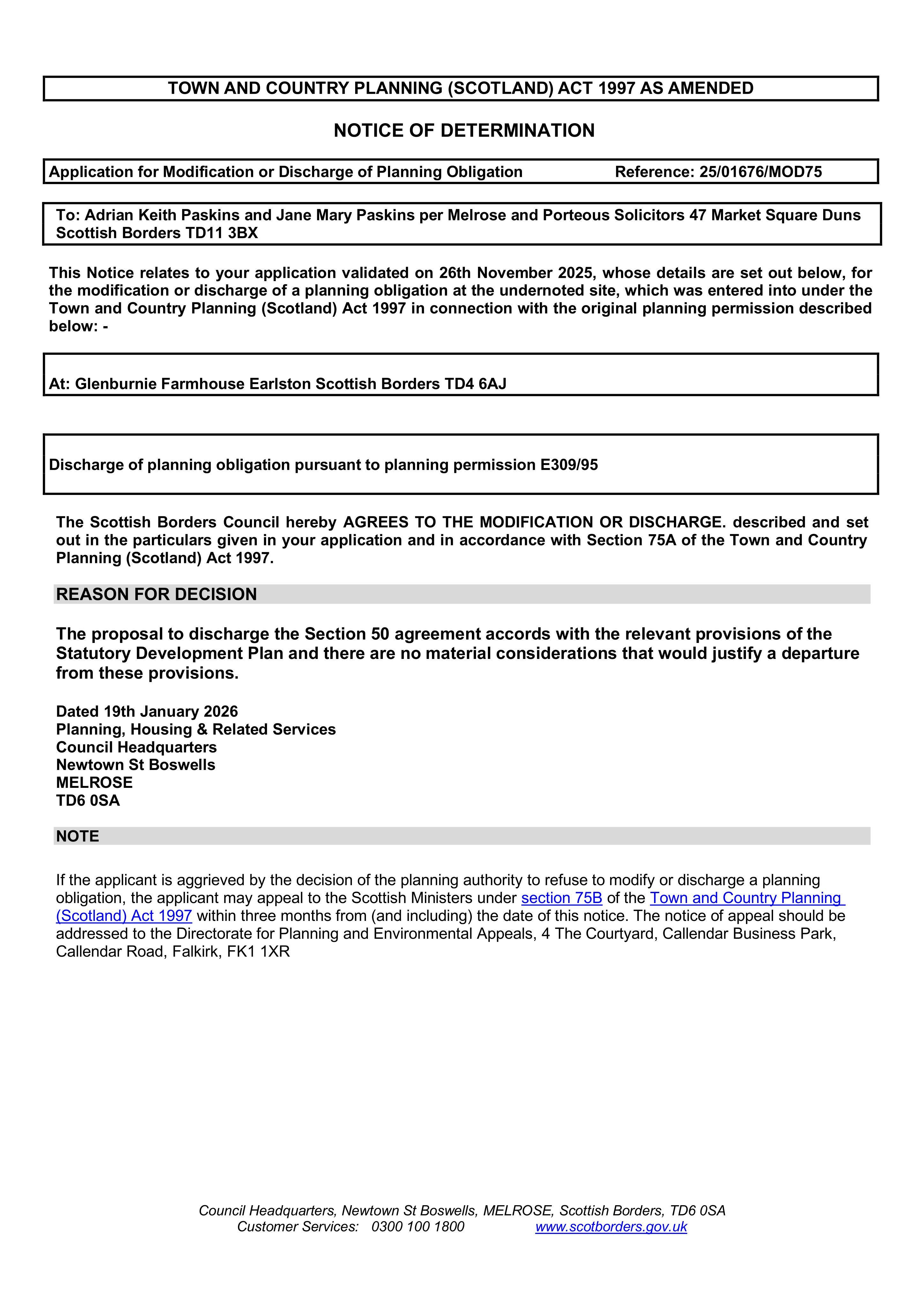 TOWN AND COUNTRY PLANNING (SCOTLAND) ACT 1997 AS AMENDED

NOTICE OF DETERMINATION

Application for Modification or Discharge of Planning Obligation Reference: 25/01676/MOD75

To: Adrian Keith Paskins and Jane Mary Paskins per Melrose and Porteous Solicitors 47 Market Square Duns Scottish Borders TD11 3BX

This Notice relates to your application validated on 26th November 2025, whose details are set out below, for the modification or discharge of a planning obligation at the undernoted site, which was entered into under the Town and Country Planning (Scotland) Act 1997 in connection with the original planning permission described below: -

At: Glenburnie Farmhouse Earlston Scottish Borders TD4 6AJ

Discharge of planning obligation pursuant to planning permission E309/95

The Scottish Borders Council hereby AGREES TO THE MODIFICATION OR DISCHARGE. described and set out in the particulars given in your application and in accordance with Section 75A of the Town and Country Planning (Scotland) Act 1997.

REASON FOR DECISION

The proposal to discharge the Section 50 agreement accords with the relevant provisions of the Statutory Development Plan and there are no material considerations that would justify a departure from these provisions.

Dated 19th January 2026
Planning, Housing & Related Services
Council Headquarters
Newtown St Boswells
MELROSE
TD6 0SA

NOTE

If the applicant is aggrieved by the decision of the planning authority to refuse to modify or discharge a planning obligation, the applicant may appeal to the Scottish Ministers under section 75B of the Town and Country Planning (Scotland) Act 1997 within three months from (and including) the date of this notice. The notice of appeal should be addressed to the Directorate for Planning and Environmental Appeals, 4 The Courtyard, Callendar Business Park, Callendar Road, Falkirk, FK1 1XR

Council Headquarters, Newtown St Boswells, MELROSE, Scottish Borders, TD6 0SA
Customer Services: 0300 100 1800 www.scotborders.gov.uk